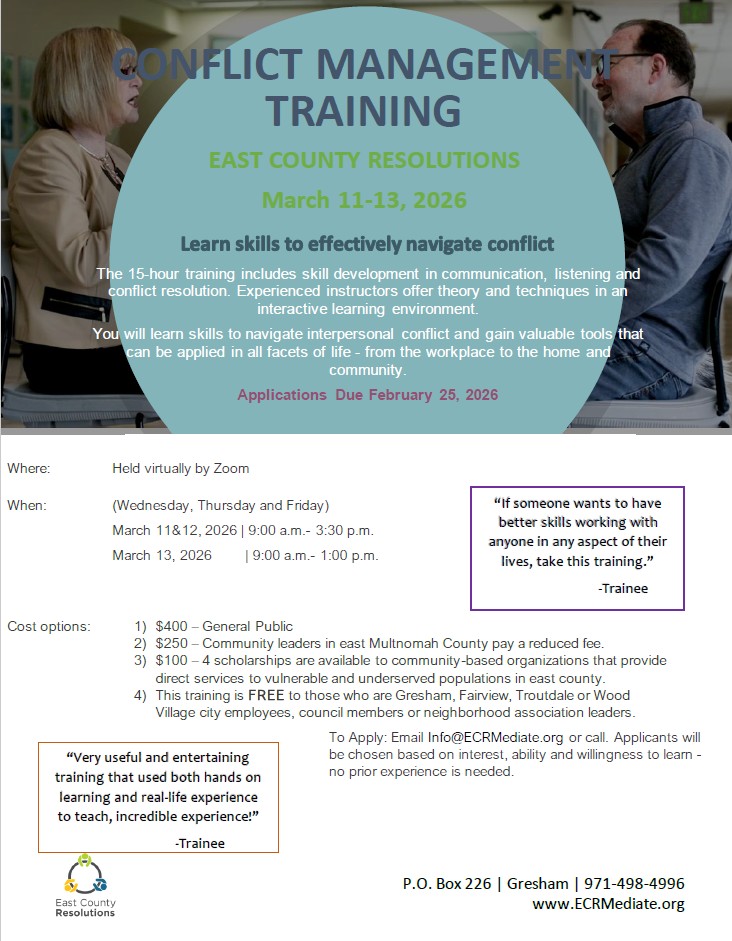 CONFLICT MANAGEMENT TRAINING

EAST COUNTY RESOLUTIONS

March 11-13, 2026

Learn skills to effectively navigate conflict

The 15-hour training includes skill development in communication, listening and conflict resolution. Experienced instructors offer theory and techniques in an interactive learning environment.

You will learn skills to navigate interpersonal conflict and gain valuable tools that can be applied in all facets of life - from the workplace to the home and community.

Applications Due February 25, 2026

Where: Held virtually by Zoom

When: (Wednesday, Thursday and Friday)
March 11&12, 2026 | 9:00 a.m.- 3:30 p.m.
March 13, 2026 | 9:00 a.m.- 1:00 p.m.

"If someone wants to have better skills working with anyone in any aspect of their lives, take this training."
-Trainee

Cost options:
1) $400 – General Public
2) $250 – Community leaders in east Multnomah County pay a reduced fee.
3) $100 – 4 scholarships are available to community-based organizations that provide direct services to vulnerable and underserved populations in east county.
4) This training is FREE to those who are Gresham, Fairview, Troutdale or Wood Village city employees, council members or neighborhood association leaders.

"Very useful and entertaining training that used both hands on learning and real-life experience to teach, incredible experience!"
-Trainee

To Apply: Email Info@ECRMediate.org or call. Applicants will be chosen based on interest, ability and willingness to learn - no prior experience is needed.

East County Resolutions

P.O. Box 226 | Gresham | 971-498-4996
www.ECRMediate.org